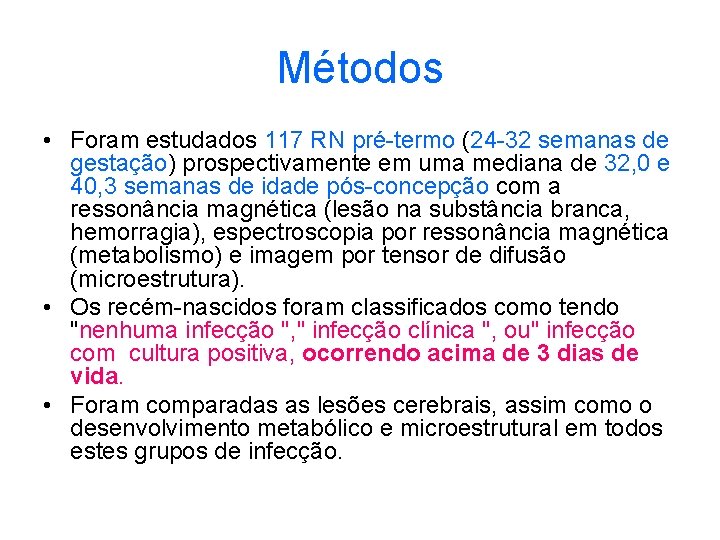 Métodos

• Foram estudados 117 RN pré-termo (24-32 semanas de gestação) prospectivamente em uma mediana de 32,0 e 40,3 semanas de idade pós-concepção com a ressonância magnética (lesão na substância branca, hemorragia), espectroscopia por ressonância magnética (metabolismo) e imagem por tensor de difusão (microestrutura).
• Os recém-nascidos foram classificados como tendo "nenhuma infecção "," infecção clínica ", ou" infecção com cultura positiva, ocorrendo acima de 3 dias de vida.
• Foram comparadas as lesões cerebrais, assim como o desenvolvimento metabólico e microestrutural em todos estes grupos de infecção.